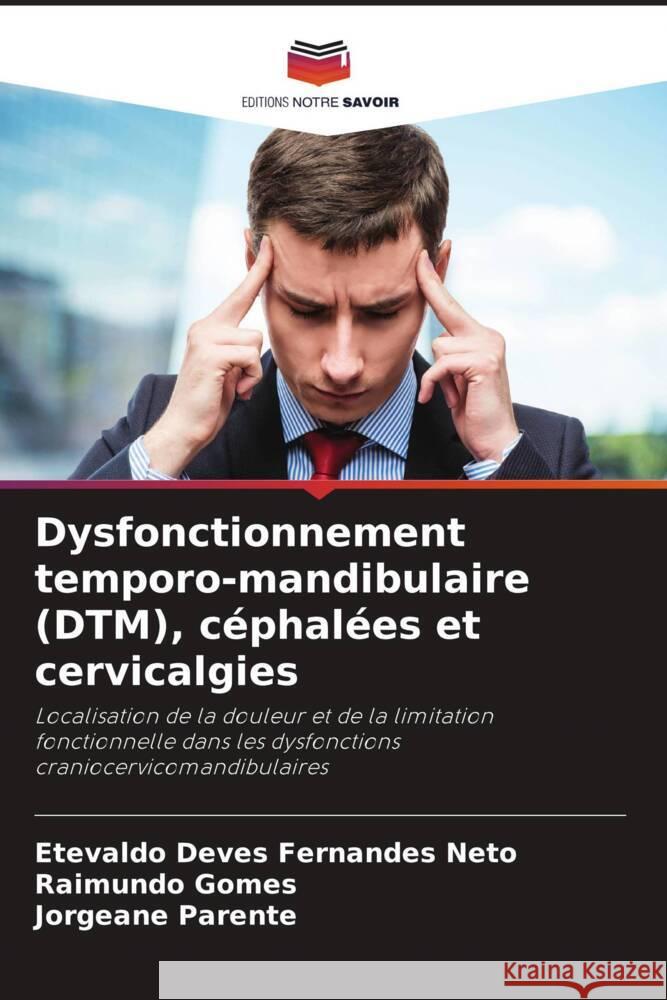 EDITIONS NOTRE SAVOIR

Dysfonctionnement temporo-mandibulaire (DTM), céphalées et cervicalgies

Localisation de la douleur et de la limitation fonctionnelle dans les dysfonctions craniocervicomandibulaires

Etevaldo Deves Fernandes Neto
Raimundo Gomes
Jorgeane Parente